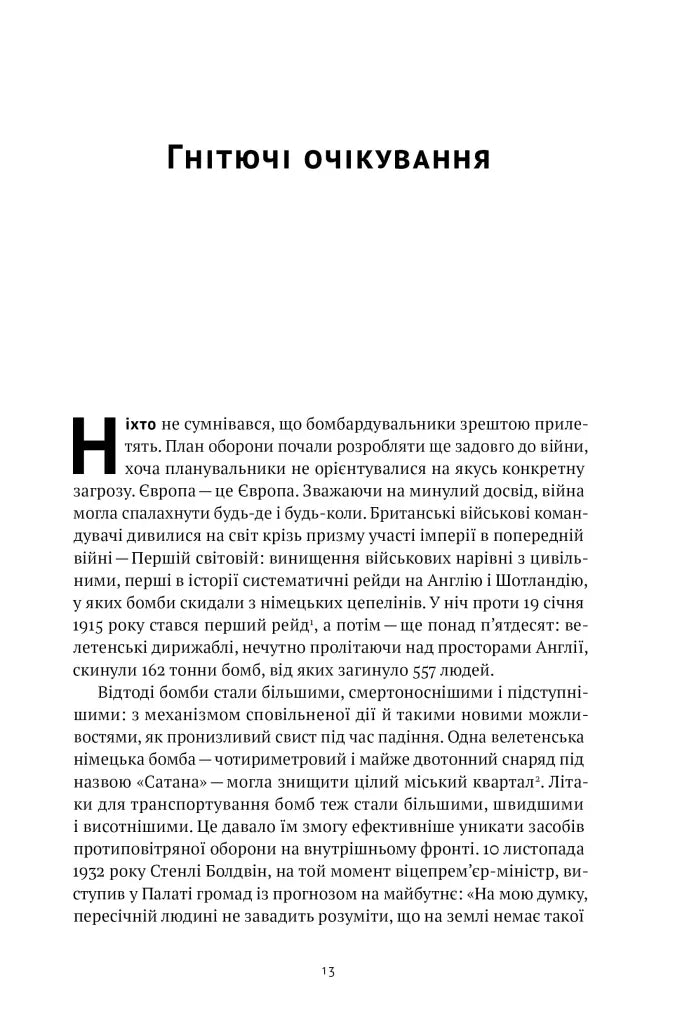 Гнітючі очікування

Ніхто не сумнівався, що бомбардувальники зрештою прилетять. План оборони почали розробляти ще задовго до війни, хоча планувальники не орієнтувалися на якусь конкретну загрозу. Європа — це Європа. Зважаючи на минулий досвід, війна могла спалахнути будь-де і будь-коли. Британські військові командувачі дивилися на світ крізь призму участі імперії в попередній війні — Першій світовій: винищення військових нарівні з цивільними, перші в історії систематичні рейди на Англію і Шотландію, у яких бомби скидали з німецьких цепелінів. У ніч проти 19 січня 1915 року стався перший рейд$^{1}$, а потім — ще понад п'ятдесят: велетенські дирижаблі, нечутно пролітаючи над просторами Англії, скинули 162 тонни бомб, від яких загинуло 557 людей.

Відтоді бомби стали більшими, смертоноснішими і підступнішими: з механізмом сповільненої дії й такими новими можливостями, як пронизливий свист під час падіння. Одна велетенська німецька бомба — чотириметровий і майже двотонний снаряд під назвою «Сатана» — могла знищити цілий міський квартал$^{2}$. Літаки для транспортування бомб теж стали більшими, швидшими і висотнішими. Це давало їм змогу ефективніше уникати засобів протиповітряної оборони на внутрішньому фронті. 10 листопада 1932 року Стенлі Болдвін, на той момент віцепрем'єр-міністр, виступив у Палаті громад із прогнозом на майбутнє: «На мою думку, пересічній людині не завадить розуміти, що на землі немає такої

13